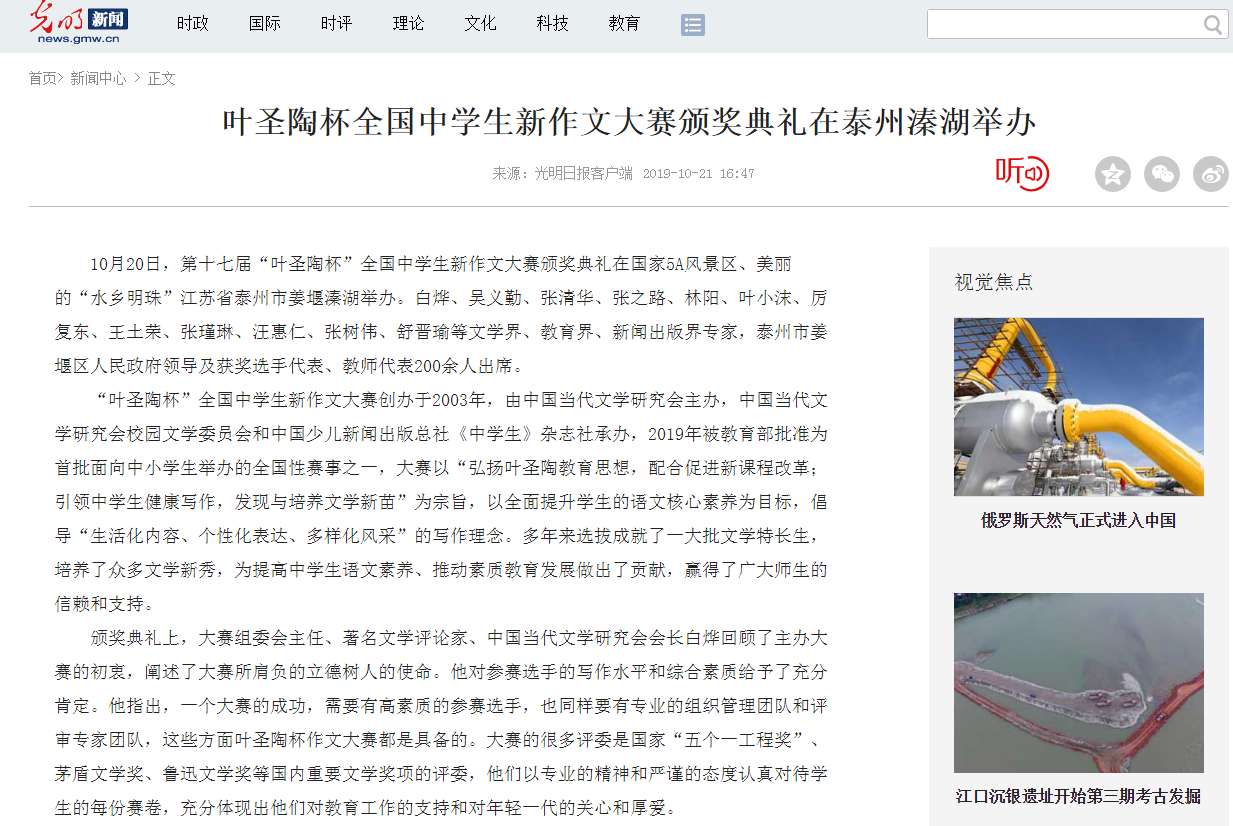 光明 新闻
news.gmw.cn

时政 国际 时评 理论 文化 科技 教育

首页> 新闻中心 > 正文

叶圣陶杯全国中学生新作文大赛颁奖典礼在泰州溱湖举办

来源：光明日报客户端 2019-10-21 16:47

听

10月20日，第十七届“叶圣陶杯”全国中学生新作文大赛颁奖典礼在国家5A风景区、美丽的“水乡明珠”江苏省泰州市姜堰溱湖举办。白烨、吴义勤、张清华、张之路、林阳、叶小沫、厉复东、王土荣、张瑾琳、汪惠仁、张树伟、舒晋瑜等文学界、教育界、新闻出版界专家，泰州市姜堰区人民政府领导及获奖选手代表、教师代表200余人出席。

“叶圣陶杯”全国中学生新作文大赛创办于2003年，由中国当代文学研究会主办，中国当代文学研究会校园文学委员会和中国少儿新闻出版总社《中学生》杂志社承办，2019年被教育部批准为首批面向中小学生举办的全国性赛事之一，大赛以“弘扬叶圣陶教育思想，配合促进新课程改革；引领中学生健康写作，发现与培养文学新苗”为宗旨，以全面提升学生的语文核心素养为目标，倡导“生活化内容、个性化表达、多样化风采”的写作理念。多年来选拔成就了一大批文学特长生，培养了众多文学新秀，为提高中学生语文素养、推动素质教育发展做出了贡献，赢得了广大师生的信赖和支持。

颁奖典礼上，大赛组委会主任、著名文学评论家、中国当代文学研究会会长白烨回顾了主办大赛的初衷，阐述了大赛所肩负的立德树人的使命。他对参赛选手的写作水平和综合素质给予了充分肯定。他指出，一个大赛的成功，需要有高素质的参赛选手，也同样要有专业的组织管理团队和评审专家团队，这些方面叶圣陶杯作文大赛都是具备的。大赛的很多评委是国家“五个一工程奖”、茅盾文学奖、鲁迅文学奖等国内重要文学奖项的评委，他们以专业的精神和严谨的态度认真对待学生的每份赛卷，充分体现出他们对教育工作的支持和对年轻一代的关心和厚爱。

视觉焦点

俄罗斯天然气正式进入中国

江口沉银遗址开始第三期考古发掘